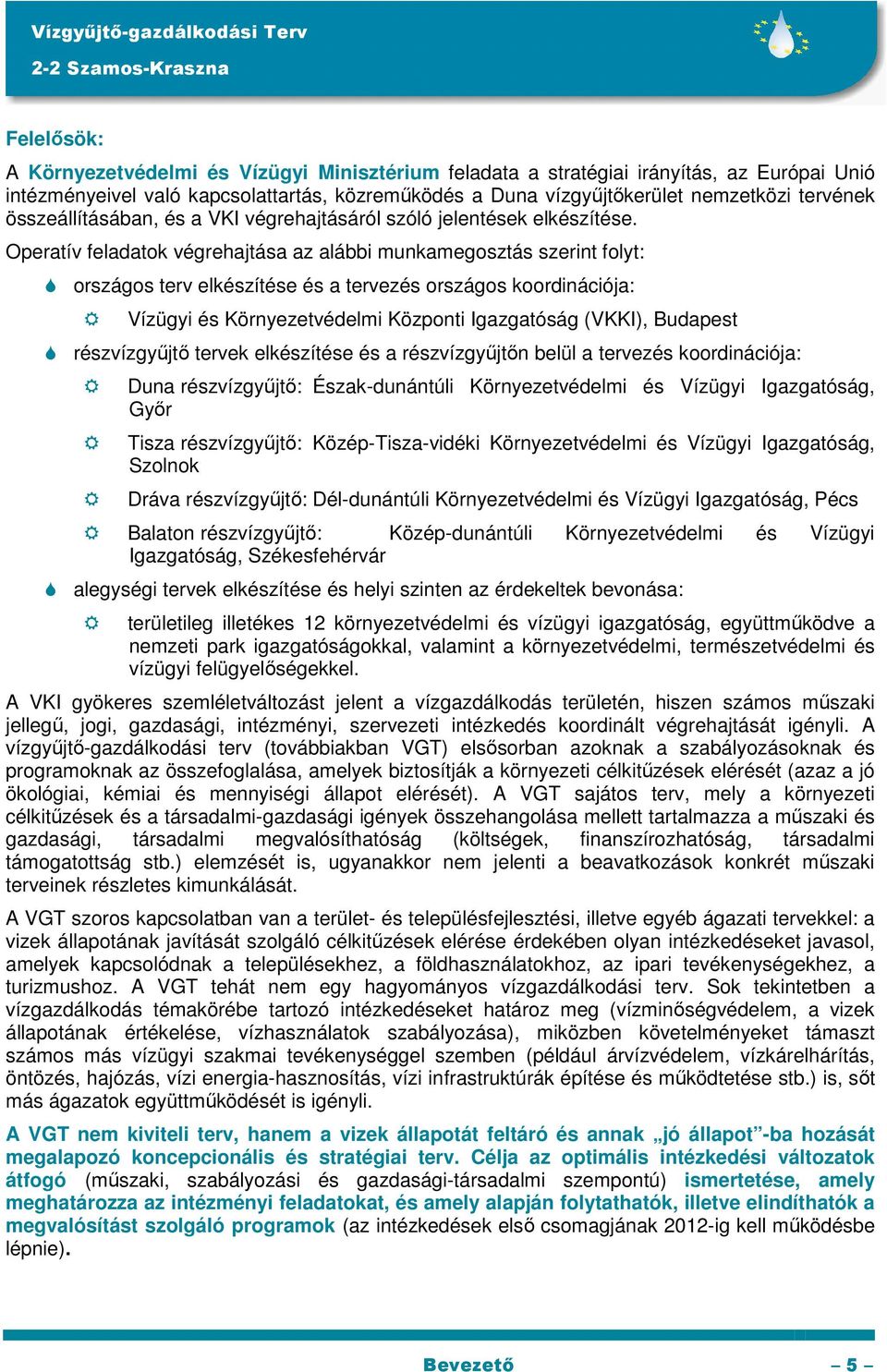 Vízgyűjtő-gazdálkodási Terv
2-2 Szamos-Kraszna

Felelősök:

A Környezetvédelmi és Vízügyi Minisztérium feladata a stratégiai irányítás, az Európai Unió intézményeivel való kapcsolattartás, közreműködés a Duna vízgyűjtőkerület nemzetközi tervének összeállításában, és a VKI végrehajtásáról szóló jelentések elkészítése.

Operatív feladatok végrehajtása az alábbi munkamegosztás szerint folyt:

országos terv elkészítése és a tervezés országos koordinációja:

Vízügyi és Környezetvédelmi Központi Igazgatóság (VKKI), Budapest

részvízgyűjtő tervek elkészítése és a részvízgyűjtőn belül a tervezés koordinációja:

Duna részvízgyűjtő: Észak-dunántúli Környezetvédelmi és Vízügyi Igazgatóság, Győr

Tisza részvízgyűjtő: Közép-Tisza-vidéki Környezetvédelmi és Vízügyi Igazgatóság, Szolnok

Dráva részvízgyűjtő: Dél-dunántúli Környezetvédelmi és Vízügyi Igazgatóság, Pécs

Balaton részvízgyűjtő: Közép-dunántúli Környezetvédelmi és Vízügyi Igazgatóság, Székesfehérvár

alegységi tervek elkészítése és helyi szinten az érdekeltek bevonása:

területileg illetékes 12 környezetvédelmi és vízügyi igazgatóság, együttműködve a nemzeti park igazgatóságokkal, valamint a környezetvédelmi, természetvédelmi és vízügyi felügyelőségekkel.

A VKI gyökeres szemléletváltozást jelent a vízgazdálkodás területén, hiszen számos műszaki jellegű, jogi, gazdasági, intézményi, szervezeti intézkedés koordinált végrehajtását igényli. A vízgyűjtő-gazdálkodási terv (továbbiakban VGT) elsősorban azoknak a szabályozásoknak és programoknak az összefoglalása, amelyek biztosítják a környezeti célkitűzések elérését (azaz a jó ökológiai, kémiai és mennyiségi állapot elérését). A VGT sajátos terv, mely a környezeti célkitűzések és a társadalmi-gazdasági igények összehangolása mellett tartalmazza a műszaki és gazdasági, társadalmi megvalósíthatóság (költségek, finanszírozhatóság, társadalmi támogatottság stb.) elemzését is, ugyanakkor nem jelenti a beavatkozások konkrét műszaki terveinek részletes kimunkálását.

A VGT szoros kapcsolatban van a terület- és településfejlesztési, illetve egyéb ágazati tervekkel: a vizek állapotának javítását szolgáló célkitűzések elérése érdekében olyan intézkedéseket javasol, amelyek kapcsolódnak a településekhez, a földhasználatokhoz, az ipari tevékenységekhez, a turizmushoz. A VGT tehát nem egy hagyományos vízgazdálkodási terv. Sok tekintetben a vízgazdálkodás témakörébe tartozó intézkedéseket határoz meg (vízminőségvédelem, a vizek állapotának értékelése, vízhasználatok szabályozása), miközben követelményeket támaszt számos más vízügyi szakmai tevékenységgel szemben (például árvízvédelem, vízkárelhárítás, öntözés, hajózás, vízi energia-hasznosítás, vízi infrastruktúrák építése és működtetése stb.) is, sőt más ágazatok együttműködését is igényli.

A VGT nem kiviteli terv, hanem a vizek állapotát feltáró és annak „jó állapot”-ba hozását megalapozó koncepcionális és stratégiai terv. Célja az optimális intézkedési változatok átfogó (műszaki, szabályozási és gazdasági-társadalmi szempontú) ismertetése, amely meghatározza az intézményi feladatokat, és amely alapján folytathatók, illetve elindíthatók a megvalósítást szolgáló programok (az intézkedések első csomagjának 2012-ig kell működésbe lépnie).

Bevezető
– 5 –